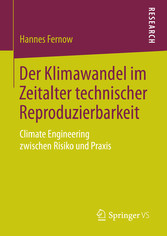 RESEARCH

Hannes Fernow

Der Klimawandel im Zeitalter technischer Reproduzierbarkeit

Climate Engineering zwischen Risiko und Praxis

Springer VS